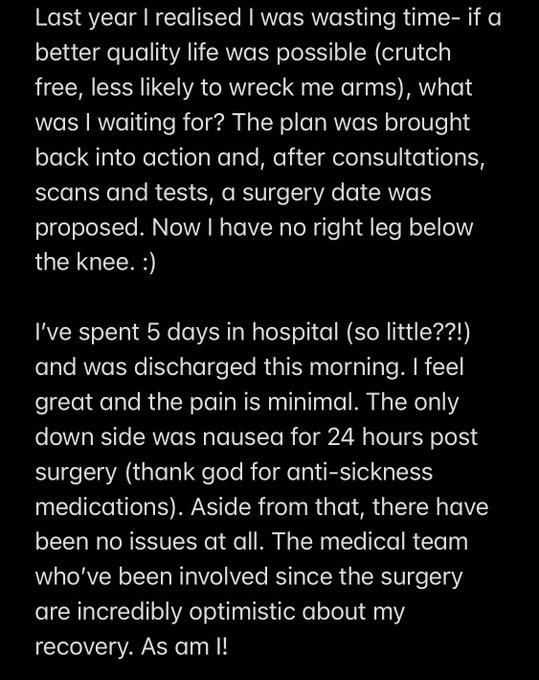 Last year I realised I was wasting time- if a better quality life was possible (crutch free, less likely to wreck me arms), what was I waiting for? The plan was brought back into action and, after consultations, scans and tests, a surgery date was proposed. Now I have no right leg below the knee. :)

I've spent 5 days in hospital (so little??!) and was discharged this morning. I feel great and the pain is minimal. The only down side was nausea for 24 hours post surgery (thank god for anti-sickness medications). Aside from that, there have been no issues at all. The medical team who've been involved since the surgery are incredibly optimistic about my recovery. As am I!